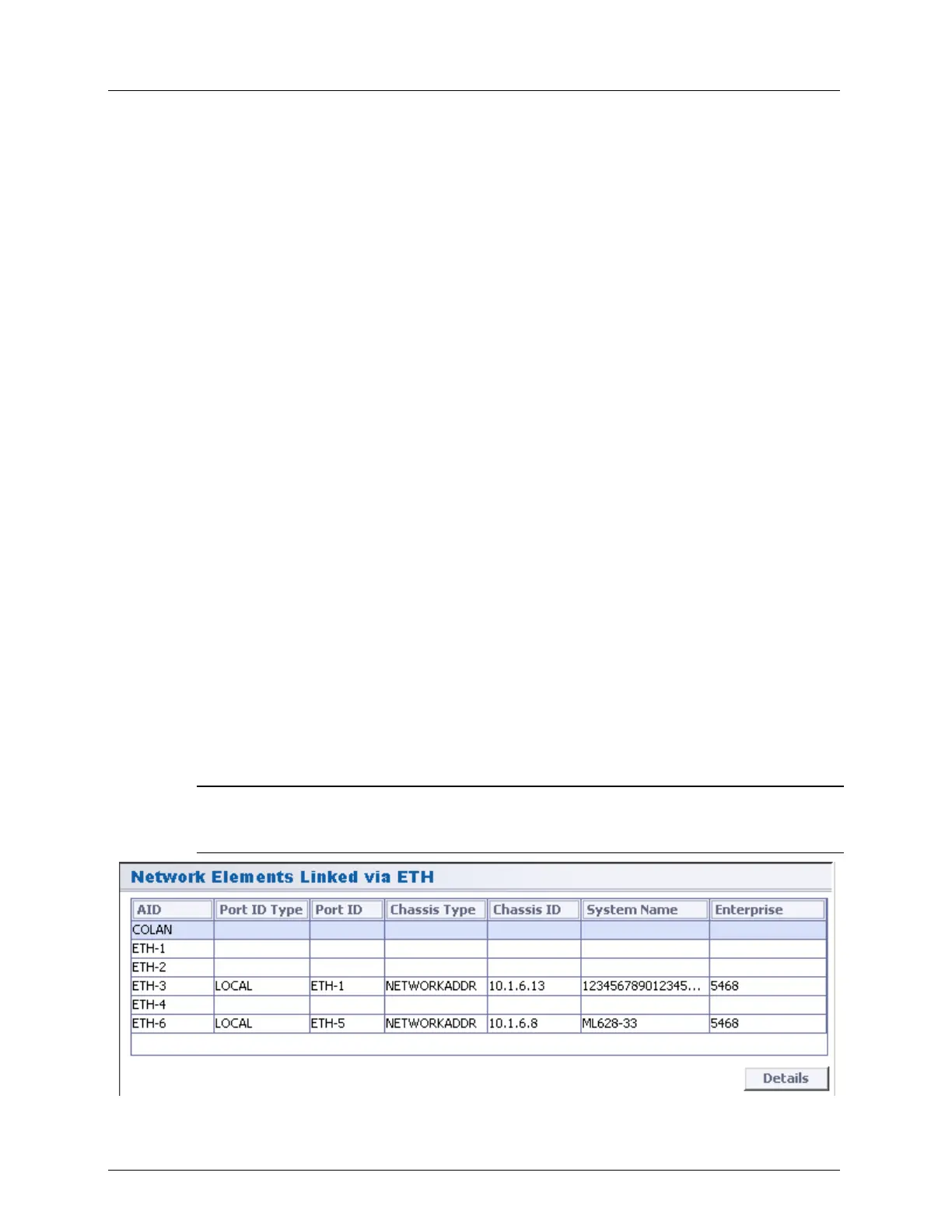 Network Elements Linked via ETH

| AID | Port ID Type | Port ID | Chassis Type | Chassis ID | System Name | Enterprise |
|---|---|---|---|---|---|---|
| COLAN | | | | | | |
| ETH-1 | | | | | | |
| ETH-2 | | | | | | |
| ETH-3 | LOCAL | ETH-1 | NETWORKADDR | 10.1.6.13 | 123456789012345... | 5468 |
| ETH-4 | | | | | | |
| ETH-6 | LOCAL | ETH-5 | NETWORKADDR | 10.1.6.8 | ML628-33 | 5468 |

Details